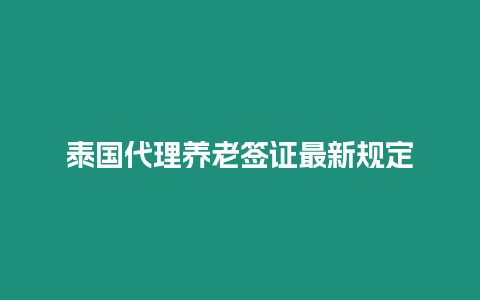 泰国代理养老签证最新规定